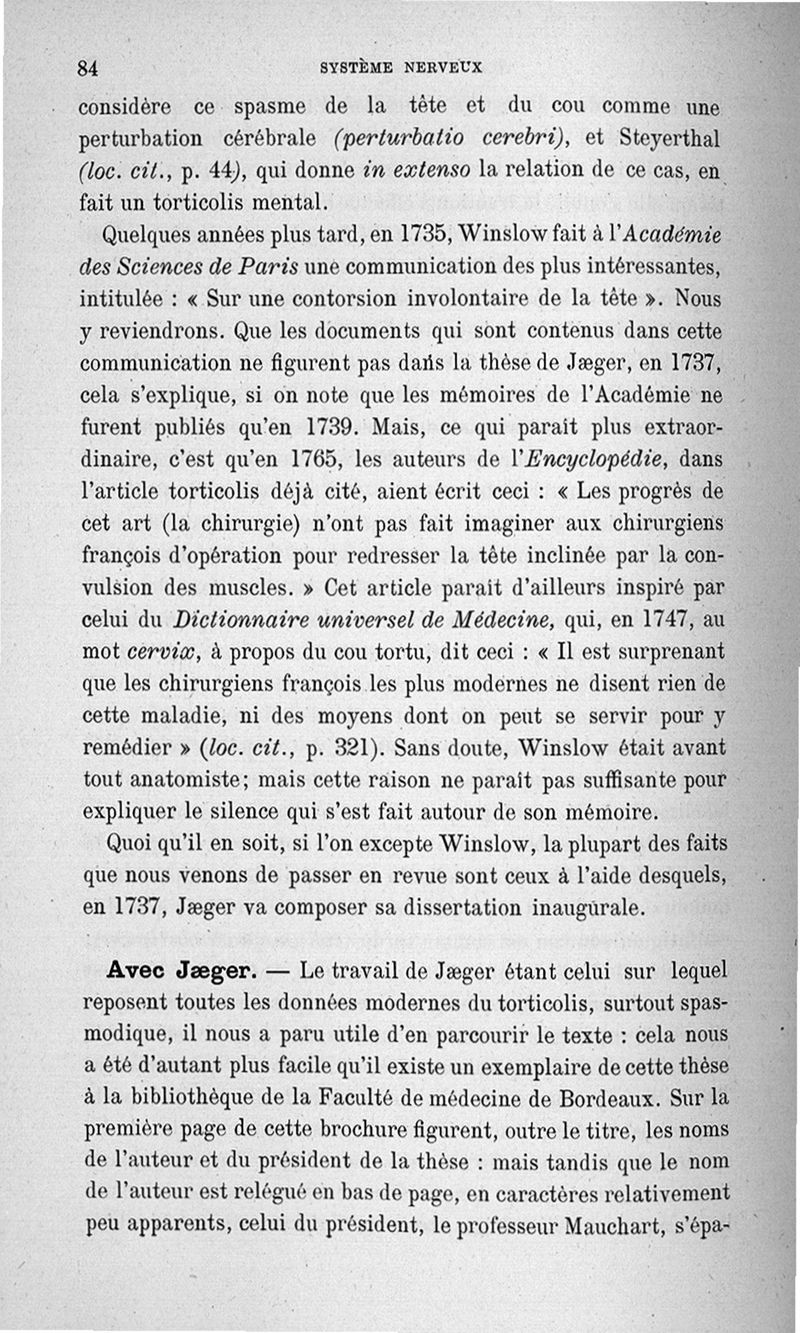 84 SYSTÈME NERVEUX

considère ce spasme de la tête et du cou comme une perturbation cérébrale (perturbatio cerebri), et Steyerthal (loc. cit., p. 44), qui donne in extenso la relation de ce cas, en fait un torticolis mental.

Quelques années plus tard, en 1735, Winslow fait à l'Académie des Sciences de Paris une communication des plus intéressantes, intitulée : « Sur une contorsion involontaire de la tête ». Nous y reviendrons. Que les documents qui sont contenus dans cette communication ne figurent pas dans la thèse de Jæger, en 1737, cela s'explique, si on note que les mémoires de l'Académie ne furent publiés qu'en 1739. Mais, ce qui paraît plus extraordinaire, c'est qu'en 1765, les auteurs de l'Encyclopédie, dans l'article torticolis déjà cité, aient écrit ceci : « Les progrès de cet art (la chirurgie) n'ont pas fait imaginer aux chirurgiens françois d'opération pour redresser la tête inclinée par la convulsion des muscles. » Cet article paraît d'ailleurs inspiré par celui du Dictionnaire universel de Médecine, qui, en 1747, au mot cervix, à propos du cou tortu, dit ceci : « Il est surprenant que les chirurgiens françois les plus modernes ne disent rien de cette maladie, ni des moyens dont on peut se servir pour y remédier » (loc. cit., p. 321). Sans doute, Winslow était avant tout anatomiste; mais cette raison ne paraît pas suffisante pour expliquer le silence qui s'est fait autour de son mémoire.

Quoi qu'il en soit, si l'on excepte Winslow, la plupart des faits que nous venons de passer en revue sont ceux à l'aide desquels, en 1737, Jæger va composer sa dissertation inaugurale.

Avec Jæger. — Le travail de Jæger étant celui sur lequel reposent toutes les données modernes du torticolis, surtout spasmodique, il nous a paru utile d'en parcourir le texte : cela nous a été d'autant plus facile qu'il existe un exemplaire de cette thèse à la bibliothèque de la Faculté de médecine de Bordeaux. Sur la première page de cette brochure figurent, outre le titre, les noms de l'auteur et du président de la thèse : mais tandis que le nom de l'auteur est relégué en bas de page, en caractères relativement peu apparents, celui du président, le professeur Mauchart, s'épa-